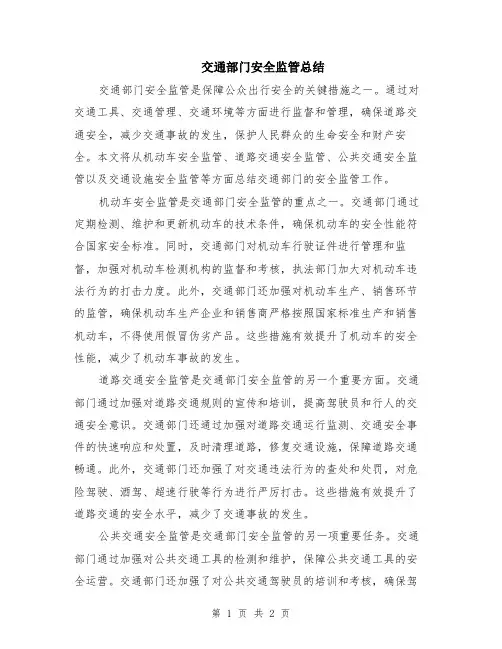 交通部门安全监管总结

交通部门安全监管是保障公众出行安全的关键措施之一。通过对交通工具、交通管理、交通环境等方面进行监督和管理，确保道路交通安全，减少交通事故的发生，保护人民群众的生命安全和财产安全。本文将从机动车安全监管、道路交通安全监管、公共交通安全监管以及交通设施安全监管等方面总结交通部门的安全监管工作。

机动车安全监管是交通部门安全监管的重点之一。交通部门通过定期检测、维护和更新机动车的技术条件，确保机动车的安全性能符合国家安全标准。同时，交通部门对机动车行驶证件进行管理和监督，加强对机动车检测机构的监督和考核，执法部门加大对机动车违法行为的打击力度。此外，交通部门还加强对机动车生产、销售环节的监管，确保机动车生产企业和销售商严格按照国家标准生产和销售机动车，不得使用假冒伪劣产品。这些措施有效提升了机动车的安全性能，减少了机动车事故的发生。

道路交通安全监管是交通部门安全监管的另一个重要方面。交通部门通过加强对道路交通规则的宣传和培训，提高驾驶员和行人的交通安全意识。交通部门还通过加强对道路交通运行监测、交通安全事件的快速响应和处置，及时清理道路，修复交通设施，保障道路交通畅通。此外，交通部门还加强了对交通违法行为的查处和处罚，对危险驾驶、酒驾、超速行驶等行为进行严厉打击。这些措施有效提升了道路交通的安全水平，减少了交通事故的发生。

公共交通安全监管是交通部门安全监管的另一项重要任务。交通部门通过加强对公共交通工具的检测和维护，保障公共交通工具的安全运营。交通部门还加强了对公共交通驾驶员的培训和考核，确保驾

第 1 页 共 2 页